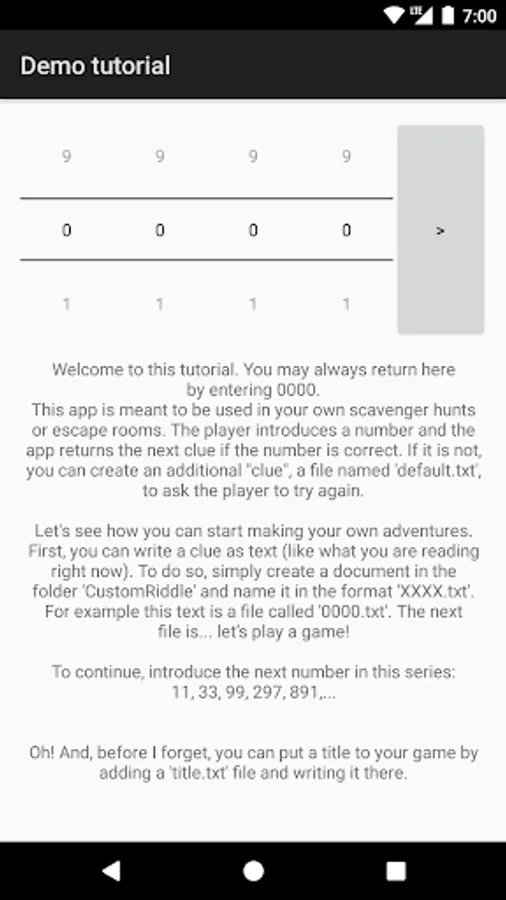 LTE 7:00

Demo tutorial

9 9 9 9

0 0 0 0

1 1 1 1

>

Welcome to this tutorial. You may always return here by entering 0000.
This app is meant to be used in your own scavenger hunts or escape rooms. The player introduces a number and the app returns the next clue if the number is correct. If it is not, you can create an additional "clue", a file named 'default.txt', to ask the player to try again.

Let's see how you can start making your own adventures. First, you can write a clue as text (like what you are reading right now). To do so, simply create a document in the folder 'CustomRiddle' and name it in the format 'XXXX.txt'. For example this text is a file called '0000.txt'. The next file is... let's play a game!

To continue, introduce the next number in this series: 11, 33, 99, 297, 891,...

Oh! And, before I forget, you can put a title to your game by adding a 'title.txt' file and writing it there.